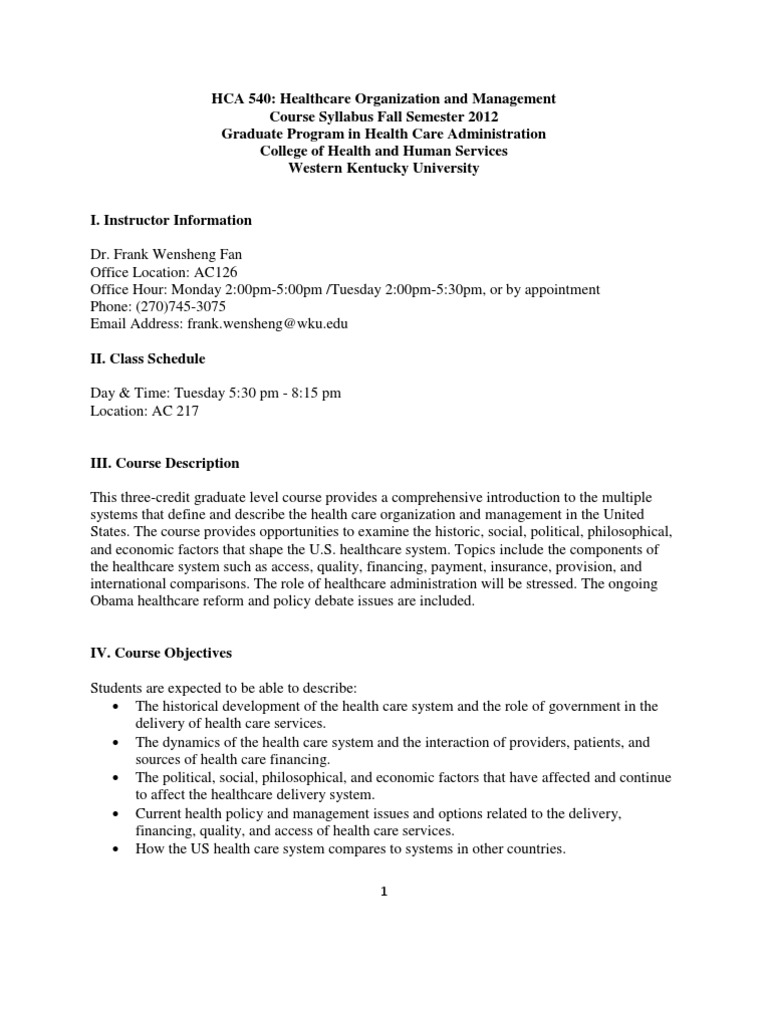 HCA 540: Healthcare Organization and Management
Course Syllabus Fall Semester 2012
Graduate Program in Health Care Administration
College of Health and Human Services
Western Kentucky University

I. Instructor Information

Dr. Frank Wensheng Fan
Office Location: AC126
Office Hour: Monday 2:00pm-5:00pm /Tuesday 2:00pm-5:30pm, or by appointment
Phone: (270)745-3075
Email Address: frank.wensheng@wku.edu

II. Class Schedule

Day & Time: Tuesday 5:30 pm - 8:15 pm
Location: AC 217

III. Course Description

This three-credit graduate level course provides a comprehensive introduction to the multiple systems that define and describe the health care organization and management in the United States. The course provides opportunities to examine the historic, social, political, philosophical, and economic factors that shape the U.S. healthcare system. Topics include the components of the healthcare system such as access, quality, financing, payment, insurance, provision, and international comparisons. The role of healthcare administration will be stressed. The ongoing Obama healthcare reform and policy debate issues are included.

IV. Course Objectives

Students are expected to be able to describe:
• The historical development of the health care system and the role of government in the delivery of health care services.
• The dynamics of the health care system and the interaction of providers, patients, and sources of health care financing.
• The political, social, philosophical, and economic factors that have affected and continue to affect the healthcare delivery system.
• Current health policy and management issues and options related to the delivery, financing, quality, and access of health care services.
• How the US health care system compares to systems in other countries.

1